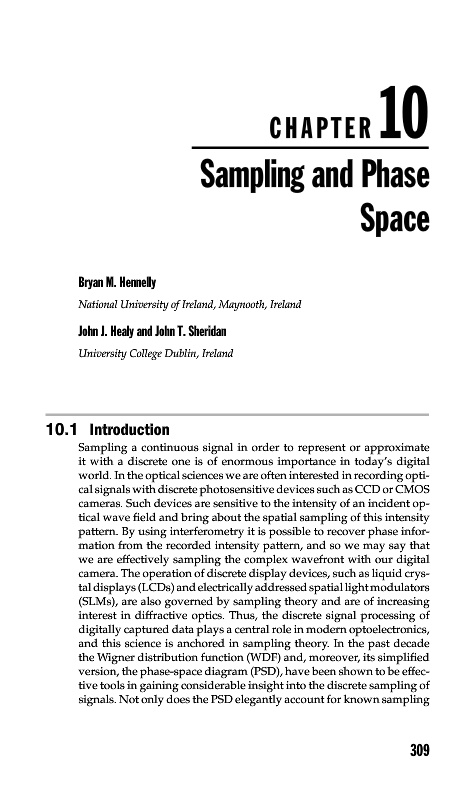 CHAPTER 10

Sampling and Phase Space

Bryan M. Hennelly

National University of Ireland, Maynooth, Ireland

John J. Healy and John T. Sheridan

University College Dublin, Ireland

10.1 Introduction

Sampling a continuous signal in order to represent or approximate it with a discrete one is of enormous importance in today's digital world. In the optical sciences we are often interested in recording optical signals with discrete photosensitive devices such as CCD or CMOS cameras. Such devices are sensitive to the intensity of an incident optical wave field and bring about the spatial sampling of this intensity pattern. By using interferometry it is possible to recover phase information from the recorded intensity pattern, and so we may say that we are effectively sampling the complex wavefront with our digital camera. The operation of discrete display devices, such as liquid crystal displays (LCDs) and electrically addressed spatial light modulators (SLMs), are also governed by sampling theory and are of increasing interest in diffractive optics. Thus, the discrete signal processing of digitally captured data plays a central role in modern optoelectronics, and this science is anchored in sampling theory. In the past decade the Wigner distribution function (WDF) and, moreover, its simplified version, the phase-space diagram (PSD), have been shown to be effective tools in gaining considerable insight into the discrete sampling of signals. Not only does the PSD elegantly account for known sampling

309